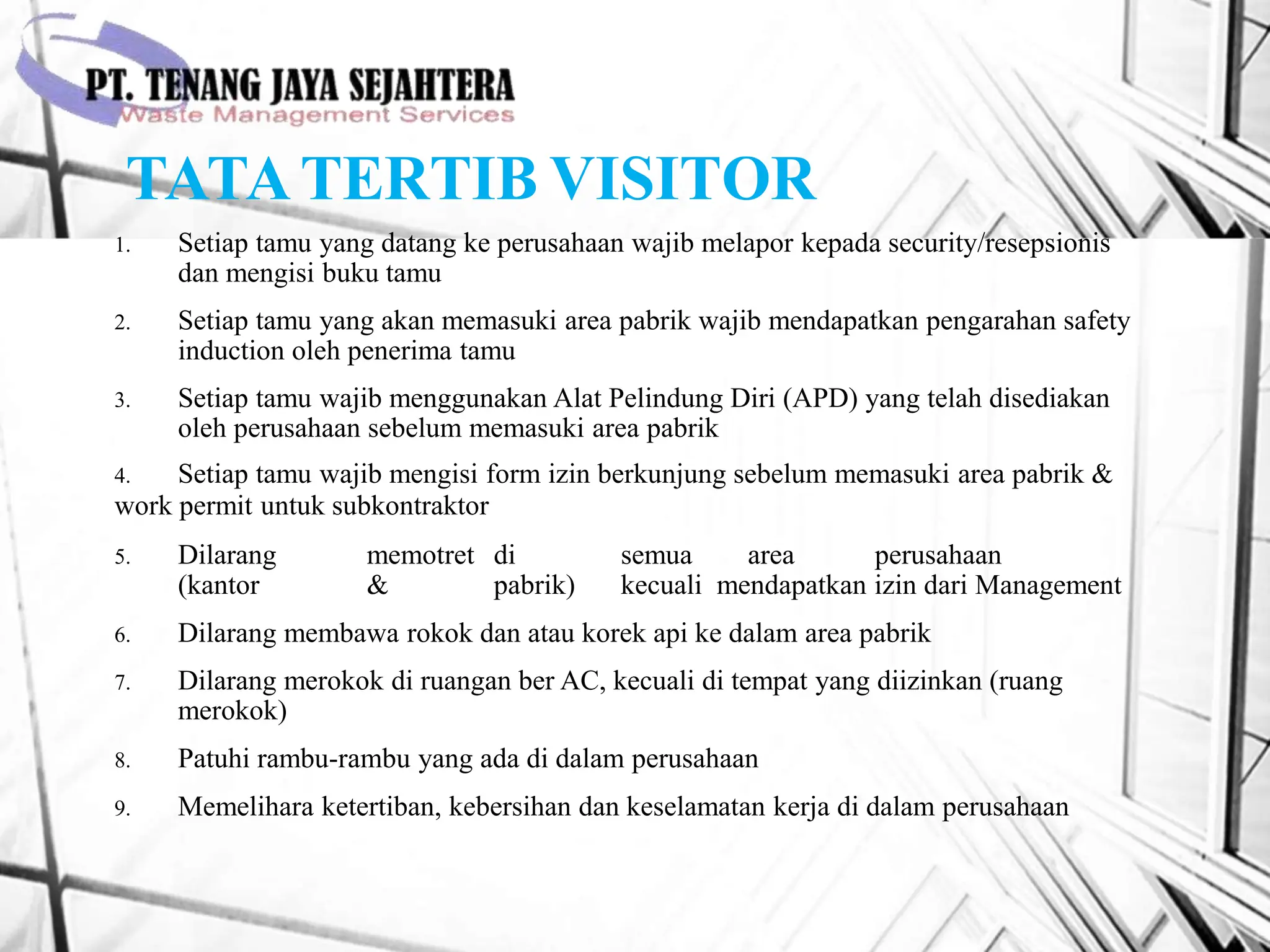 PT. TENANG JAYA SEJAHTERA
Waste Management Services

TATA TERTIB VISITOR

1. Setiap tamu yang datang ke perusahaan wajib melapor kepada security/resepsionis dan mengisi buku tamu

2. Setiap tamu yang akan memasuki area pabrik wajib mendapatkan pengarahan safety induction oleh penerima tamu

3. Setiap tamu wajib menggunakan Alat Pelindung Diri (APD) yang telah disediakan oleh perusahaan sebelum memasuki area pabrik

4. Setiap tamu wajib mengisi form izin berkunjung sebelum memasuki area pabrik & work permit untuk subkontraktor

5. Dilarang memotret di semua area perusahaan (kantor & pabrik) kecuali mendapatkan izin dari Management

6. Dilarang membawa rokok dan atau korek api ke dalam area pabrik

7. Dilarang merokok di ruangan ber AC, kecuali di tempat yang diizinkan (ruang merokok)

8. Patuhi rambu-rambu yang ada di dalam perusahaan

9. Memelihara ketertiban, kebersihan dan keselamatan kerja di dalam perusahaan